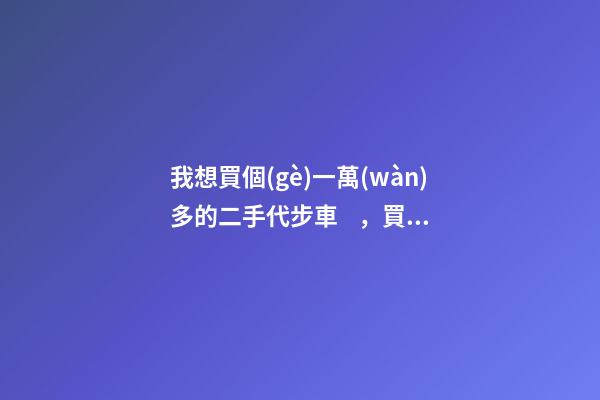 我想買個(gè)一萬(wàn)多的二手代步車　，買...